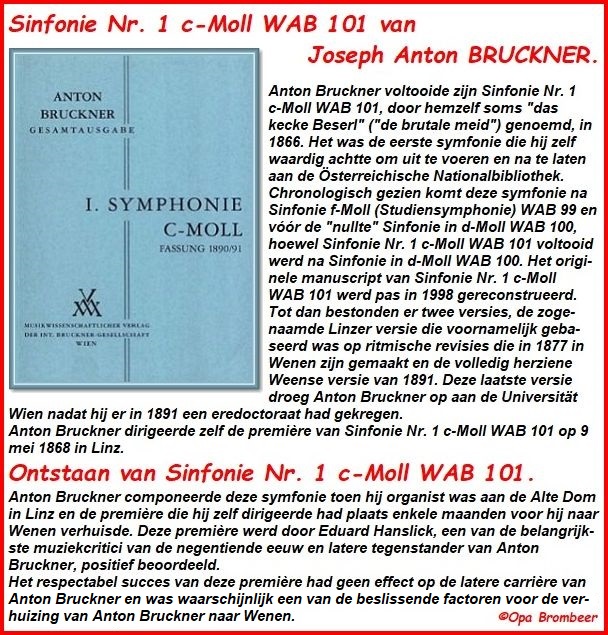 Sinfonie Nr. 1 c-Moll WAB 101 van

Joseph Anton BRUCKNER.

ANTON
BRUCKNER
GESAMTAUSGABE

I. SYMPHONIE
C-MOLL
FASSUNG 1890/91

MUSIKWISSENSCHAFTLICHER VERLAG
DER INT. BRUCKNER-GESELLSCHAFT
WIEN

Anton Bruckner voltooide zijn Sinfonie Nr. 1 c-Moll WAB 101, door hemzelf soms "das kecke Beserl" ("de brutale meid") genoemd, in 1866. Het was de eerste symfonie die hij zelf waardig achtte om uit te voeren en na te laten aan de Österreichische Nationalbibliothek. Chronologisch gezien komt deze symfonie na Sinfonie f-Moll (Studiensymphonie) WAB 99 en vóór de "nullte" Sinfonie in d-Moll WAB 100, hoewel Sinfonie Nr. 1 c-Moll WAB 101 voltooid werd na Sinfonie in d-Moll WAB 100. Het originele manuscript van Sinfonie Nr. 1 c-Moll WAB 101 werd pas in 1998 gereconstrueerd. Tot dan bestonden er twee versies, de zogenaamde Linzer versie die voornamelijk gebaseerd was op ritmische revisies die in 1877 in Wenen zijn gemaakt en de volledig herziene Weense versie van 1891. Deze laatste versie droeg Anton Bruckner op aan de Universität Wien nadat hij er in 1891 een eredoctoraat had gekregen.
Anton Bruckner dirigeerde zelf de première van Sinfonie Nr. 1 c-Moll WAB 101 op 9 mei 1868 in Linz.

Ontstaan van Sinfonie Nr. 1 c-Moll WAB 101.

Anton Bruckner componeerde deze symfonie toen hij organist was aan de Alte Dom in Linz en de première die hij zelf dirigeerde had plaats enkele maanden voor hij naar Wenen verhuisde. Deze première werd door Eduard Hanslick, een van de belangrijkste muziekcritici van de negentiende eeuw en latere tegenstander van Anton Bruckner, positief beoordeeld.
Het respectabel succes van deze première had geen effect op de latere carrière van Anton Bruckner en was waarschijnlijk een van de beslissende factoren voor de verhuizing van Anton Bruckner naar Wenen.

©Opa Brombeer